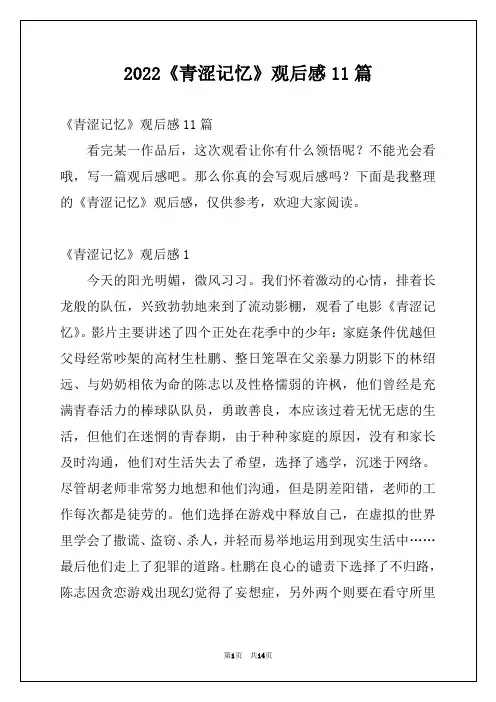 2022《青涩记忆》观后感11篇

《青涩记忆》观后感11篇

看完某一作品后，这次观看让你有什么领悟呢？不能光会看哦，写一篇观后感吧。那么你真的会写观后感吗？下面是我整理的《青涩记忆》观后感，仅供参考，欢迎大家阅读。

《青涩记忆》观后感1

今天的阳光明媚，微风习习。我们怀着激动的心情，排着长龙般的队伍，兴致勃勃地来到了流动影棚，观看了电影《青涩记忆》。影片主要讲述了四个正处在花季中的少年：家庭条件优越但父母经常吵架的高材生杜鹏、整日笼罩在父亲暴力阴影下的林绍远、与奶奶相依为命的陈志以及性格懦弱的许枫，他们曾经是充满青春活力的棒球队队员，勇敢善良，本应该过着无忧无虑的生活，但他们在迷惘的青春期，由于种种家庭的原因，没有和家长及时沟通，他们对生活失去了希望，选择了逃学，沉迷于网络。尽管胡老师非常努力地想和他们沟通，但是阴差阳错，老师的工作每次都是徒劳的。他们选择在游戏中释放自己，在虚拟的世界里学会了撒谎、盗窃、杀人，并轻而易举地运用到现实生活中……最后他们走上了犯罪的道路。杜鹏在良心的谴责下选择了不归路，陈志因贪恋游戏出现幻觉得了妄想症，另外两个则要在看守所里

第1页 共14页